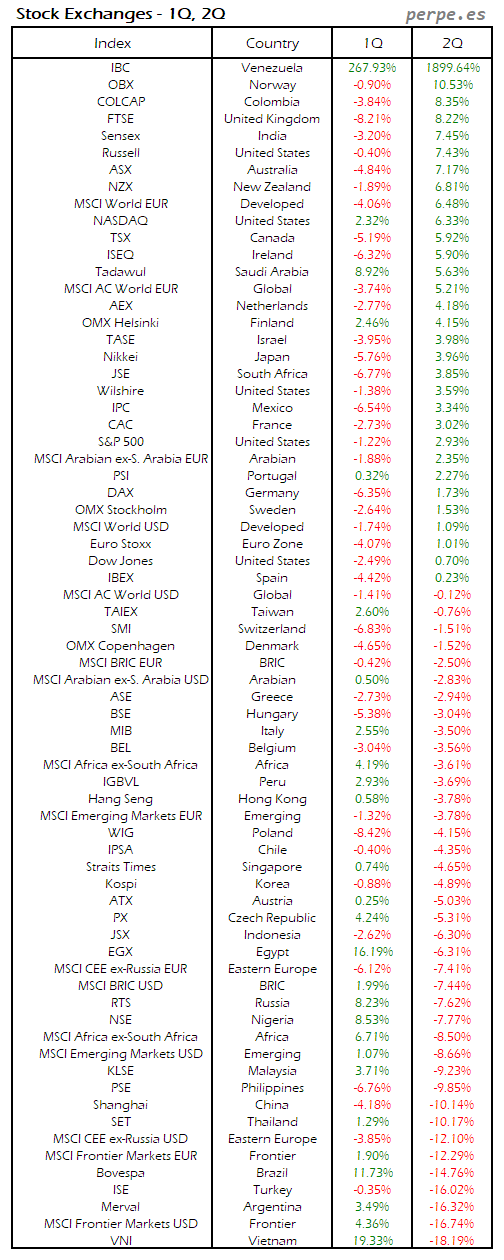 Stock Exchanges - 1Q, 2Q

perpe.es

| Index | Country | 1Q | 2Q |
|---|---|---|---|
| IBC | Venezuela | 267.93% | 1899.64% |
| OBX | Norway | -0.90% | 10.53% |
| COLCAP | Colombia | -3.84% | 8.35% |
| FTSE | United Kingdom | -8.21% | 8.22% |
| Sensex | India | -3.20% | 7.45% |
| Russell | United States | -0.40% | 7.43% |
| ASX | Australia | -4.84% | 7.17% |
| NZX | New Zealand | -1.89% | 6.81% |
| MSCI World EUR | Developed | -4.06% | 6.48% |
| NASDAQ | United States | 2.32% | 6.33% |
| TSX | Canada | -5.19% | 5.92% |
| ISEQ | Ireland | -6.32% | 5.90% |
| Tadawul | Saudi Arabia | 8.92% | 5.63% |
| MSCI AC World EUR | Global | -3.74% | 5.21% |
| AEX | Netherlands | -2.77% | 4.18% |
| OMX Helsinki | Finland | 2.46% | 4.15% |
| TASE | Israel | -3.95% | 3.98% |
| Nikkei | Japan | -5.76% | 3.96% |
| JSE | South Africa | -6.77% | 3.85% |
| Wilshire | United States | -1.38% | 3.59% |
| IPC | Mexico | -6.54% | 3.34% |
| CAC | France | -2.73% | 3.02% |
| S&P 500 | United States | -1.22% | 2.93% |
| MSCI Arabian ex-S. Arabia EUR | Arabian | -1.88% | 2.35% |
| PSI | Portugal | 0.32% | 2.27% |
| DAX | Germany | -6.35% | 1.73% |
| OMX Stockholm | Sweden | -2.64% | 1.53% |
| MSCI World USD | Developed | -1.74% | 1.09% |
| Euro Stoxx | Euro Zone | -4.07% | 1.01% |
| Dow Jones | United States | -2.49% | 0.70% |
| IBEX | Spain | -4.42% | 0.23% |
| MSCI AC World USD | Global | -1.41% | -0.12% |
| TAIEX | Taiwan | 2.60% | -0.76% |
| SMI | Switzerland | -6.83% | -1.51% |
| OMX Copenhagen | Denmark | -4.65% | -1.52% |
| MSCI BRIC EUR | BRIC | -0.42% | -2.50% |
| MSCI Arabian ex-S. Arabia USD | Arabian | 0.50% | -2.83% |
| ASE | Greece | -2.73% | -2.94% |
| BSE | Hungary | -5.38% | -3.04% |
| MIB | Italy | 2.55% | -3.50% |
| BEL | Belgium | -3.04% | -3.56% |
| MSCI Africa ex-South Africa | Africa | 4.19% | -3.61% |
| IGBVL | Peru | 2.93% | -3.69% |
| Hang Seng | Hong Kong | 0.58% | -3.78% |
| MSCI Emerging Markets EUR | Emerging | -1.32% | -3.78% |
| WIG | Poland | -8.42% | -4.15% |
| IPSA | Chile | -0.40% | -4.35% |
| Straits Times | Singapore | 0.74% | -4.65% |
| Kospi | Korea | -0.88% | -4.89% |
| ATX | Austria | 0.25% | -5.03% |
| PX | Czech Republic | 4.24% | -5.31% |
| JSX | Indonesia | -2.62% | -6.30% |
| EGX | Egypt | 16.19% | -6.31% |
| MSCI CEE ex-Russia EUR | Eastern Europe | -6.12% | -7.41% |
| MSCI BRIC USD | BRIC | 1.99% | -7.44% |
| RTS | Russia | 8.23% | -7.62% |
| NSE | Nigeria | 8.53% | -7.77% |
| MSCI Africa ex-South Africa | Africa | 6.71% | -8.50% |
| MSCI Emerging Markets USD | Emerging | 1.07% | -8.66% |
| KLSE | Malaysia | 3.71% | -9.23% |
| PSE | Philippines | -6.76% | -9.85% |
| Shanghai | China | -4.18% | -10.14% |
| SET | Thailand | 1.29% | -10.17% |
| MSCI CEE ex-Russia USD | Eastern Europe | -3.85% | -12.10% |
| MSCI Frontier Markets EUR | Frontier | 1.90% | -12.29% |
| Bovespa | Brazil | 11.73% | -14.76% |
| ISE | Turkey | -0.35% | -16.02% |
| Merval | Argentina | 3.49% | -16.32% |
| MSCI Frontier Markets USD | Frontier | 4.36% | -16.74% |
| VNI | Vietnam | 19.33% | -18.19% |